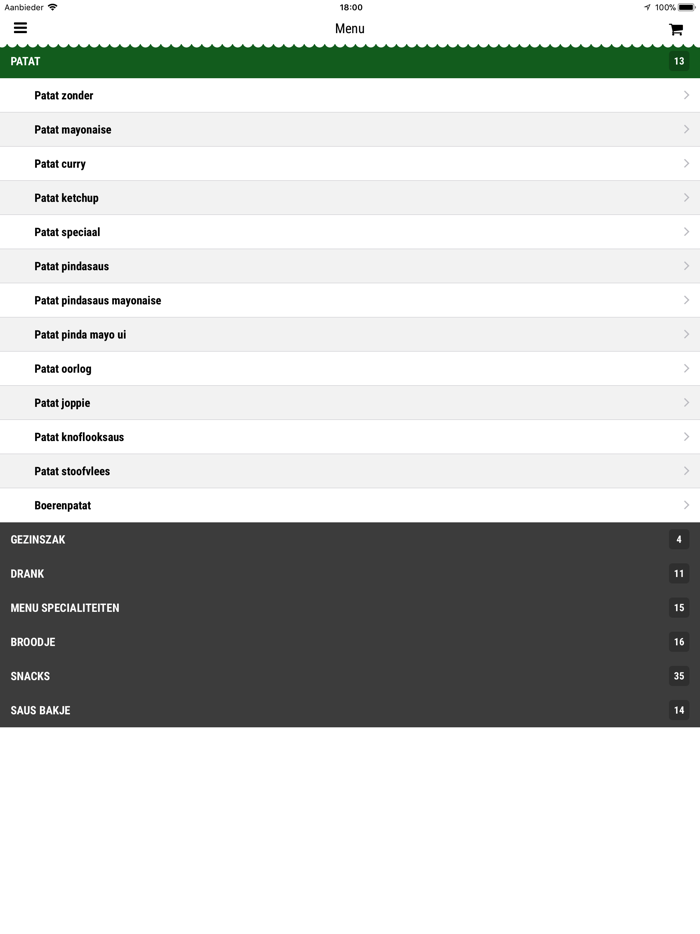 Aanbieder 18:00 100%

Menu

PATAT 13

Patat zonder

Patat mayonaise

Patat curry

Patat ketchup

Patat speciaal

Patat pindasaus

Patat pindasaus mayonaise

Patat pinda mayo ui

Patat oorlog

Patat joppie

Patat knoflooksaus

Patat stoofvlees

Boerenpatat

GEZINSZAK 4

DRANK 11

MENU SPECIALITEITEN 15

BROODJE 16

SNACKS 35

SAUS BAKJE 14